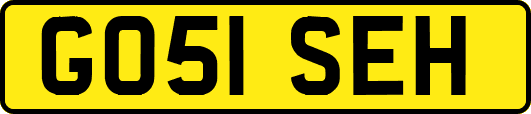 GO51 SEH